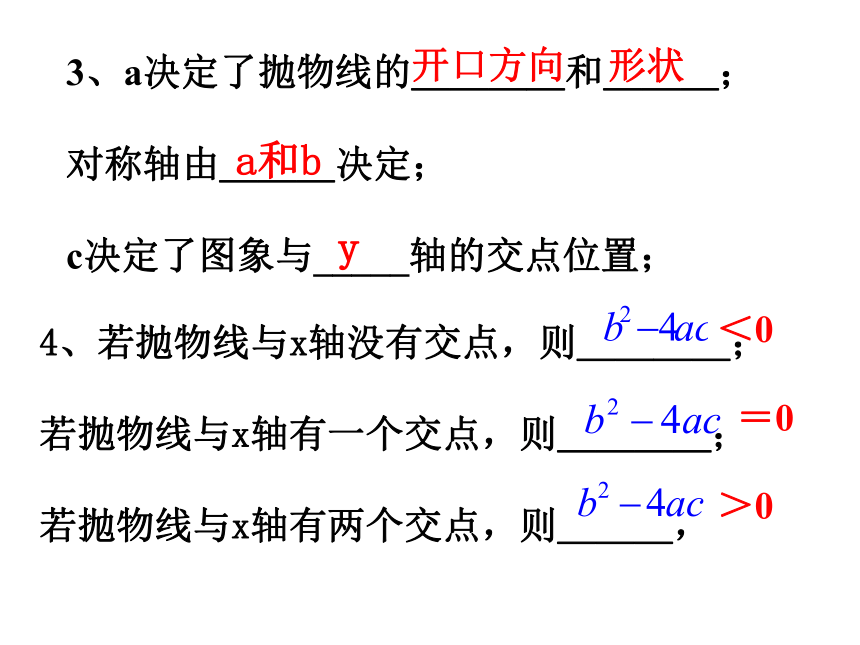 3、a决定了抛物线的开口方向和形状；

对称轴由a和b决定；

c决定了图象与y轴的交点位置；

4、若抛物线与x轴没有交点，则$b^2-4ac<0$；

若抛物线与x轴有一个交点，则$b^2-4ac=0$；

若抛物线与x轴有两个交点，则$b^2-4ac>0$，